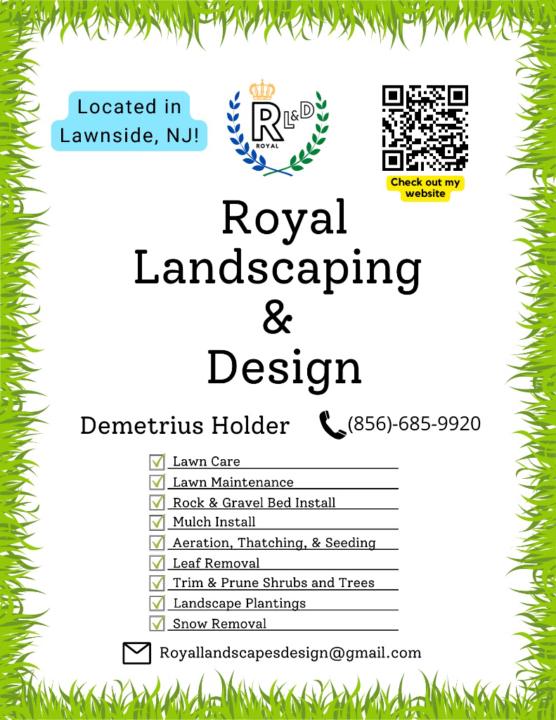 Located in Lawnside, NJ!

RL&D
ROYAL

Check out my website

Royal Landscaping & Design

Demetrius Holder (856)-685-9920

Lawn Care
Lawn Maintenance
Rock & Gravel Bed Install
Mulch Install
Aeration, Thatching, & Seeding
Leaf Removal
Trim & Prune Shrubs and Trees
Landscape Plantings
Snow Removal

Royallandscapesdesign@gmail.com